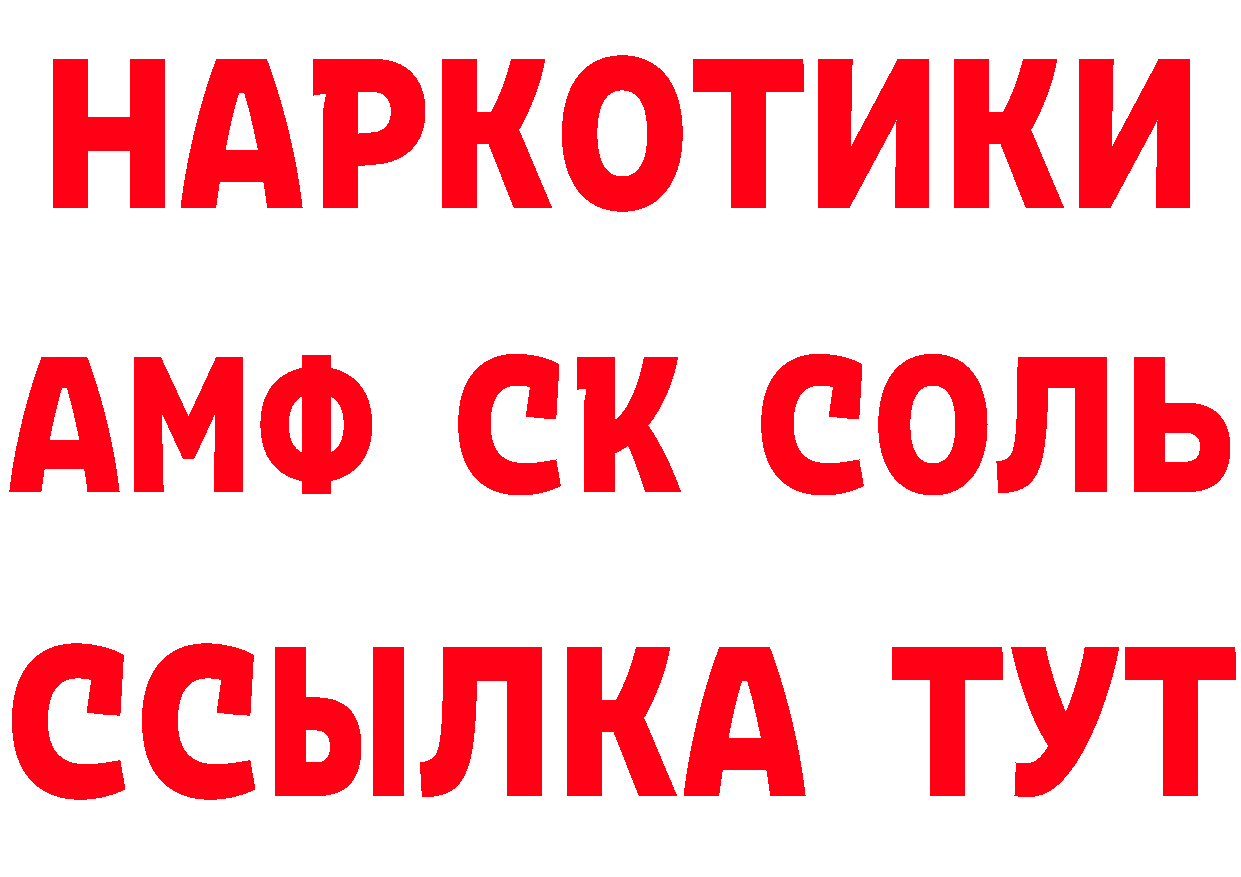 НАРКОТИКИ
АМФ СК СОЛЬ
ССЫЛКА ТУТ